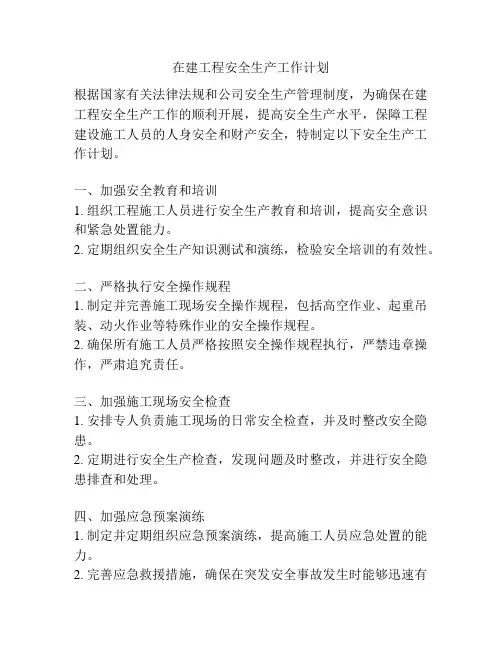 在建工程安全生产工作计划

根据国家有关法律法规和公司安全生产管理制度，为确保在建工程安全生产工作的顺利开展，提高安全生产水平，保障工程建设施工人员的人身安全和财产安全，特制定以下安全生产工作计划。

一、加强安全教育和培训
1. 组织工程施工人员进行安全生产教育和培训，提高安全意识和紧急处置能力。
2. 定期组织安全生产知识测试和演练，检验安全培训的有效性。

二、严格执行安全操作规程
1. 制定并完善施工现场安全操作规程，包括高空作业、起重吊装、动火作业等特殊作业的安全操作规程。
2. 确保所有施工人员严格按照安全操作规程执行，严禁违章操作，严肃追究责任。

三、加强施工现场安全检查
1. 安排专人负责施工现场的日常安全检查，并及时整改安全隐患。
2. 定期进行安全生产检查，发现问题及时整改，并进行安全隐患排查和处理。

四、加强应急预案演练
1. 制定并定期组织应急预案演练，提高施工人员应急处置的能力。
2. 完善应急救援措施，确保在突发安全事故发生时能够迅速有